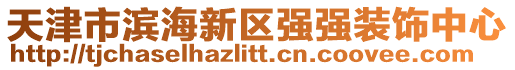 天津市滨海新区强强装饰中心
http://tjchaselhazlitt.cn.coovee.com